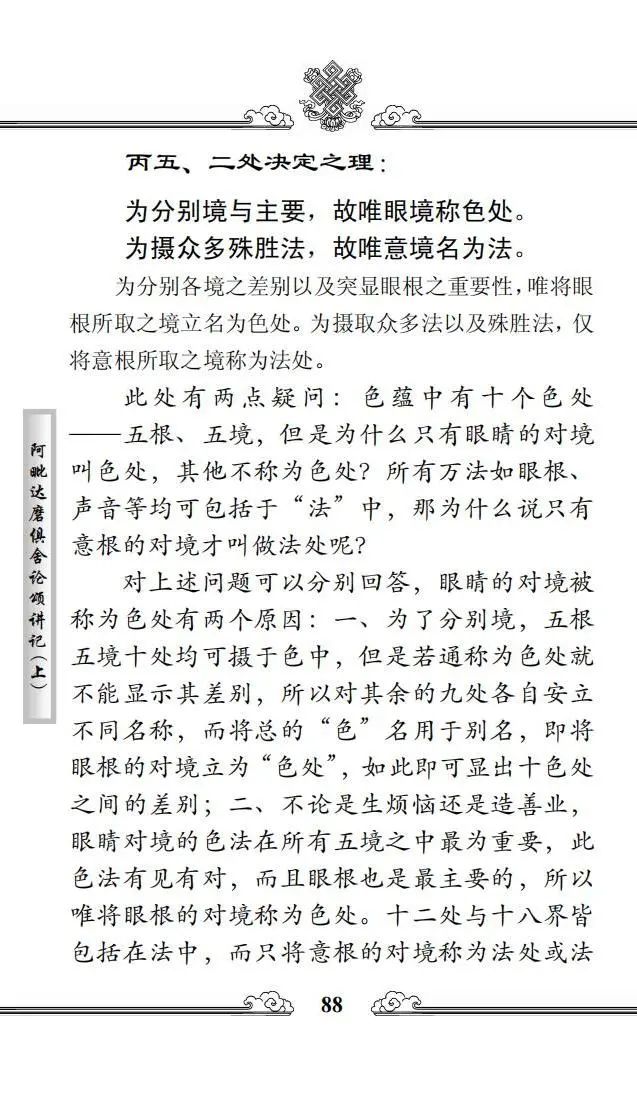 丙五、二处决定之理：

为分别境与主要，故唯眼境称色处。
为摄众多殊胜法，故唯意境名为法。

为分别各境之差别以及突显眼根之重要性，唯将眼根所取之境立名为色处。为摄取众多法以及殊胜法，仅将意根所取之境称为法处。

此处有两点疑问：色蕴中有十个色处——五根、五境，但是为什么只有眼睛的对境叫色处，其他不称为色处？所有万法如眼根、声音等均可包括于“法”中，那为什么说只有意根的对境才叫做法处呢？

对上述问题可以分别回答，眼睛的对境被称为色处有两个原因：一、为了分别境，五根五境十处均可摄于色中，但是若通称为色处就不能显示其差别，所以对其余的九处各自安立不同名称，而将总的“色”名用于别名，即将眼根的对境立为“色处”，如此即可显出十色处之间的差别；二、不论是生烦恼还是造善业，眼睛对境的色法在所有五境之中最为重要，此色法有见有对，而且眼根也是最主要的，所以唯将眼根的对境称为色处。十二处与十八界皆包括在法中，而只将意根的对境称为法处或法

阿毗达磨俱舍论颂讲记（上）

88